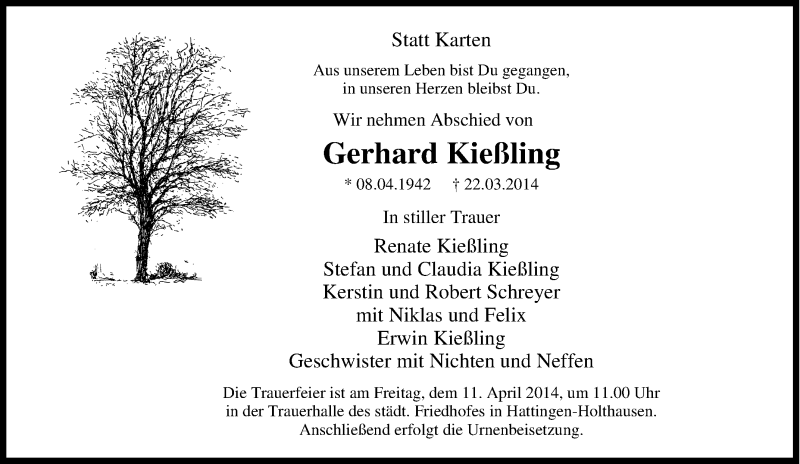 Statt Karten

Aus unserem Leben bist Du gegangen,
in unseren Herzen bleibst Du.

Wir nehmen Abschied von

Gerhard Kießling

* 08.04.1942 † 22.03.2014

In stiller Trauer

Renate Kießling
Stefan und Claudia Kießling
Kerstin und Robert Schreyer
mit Niklas und Felix
Erwin Kießling
Geschwister mit Nichten und Neffen

Die Trauerfeier ist am Freitag, dem 11. April 2014, um 11.00 Uhr in der Trauerhalle des städt. Friedhofes in Hattingen-Holthausen. Anschließend erfolgt die Urnenbeisetzung.